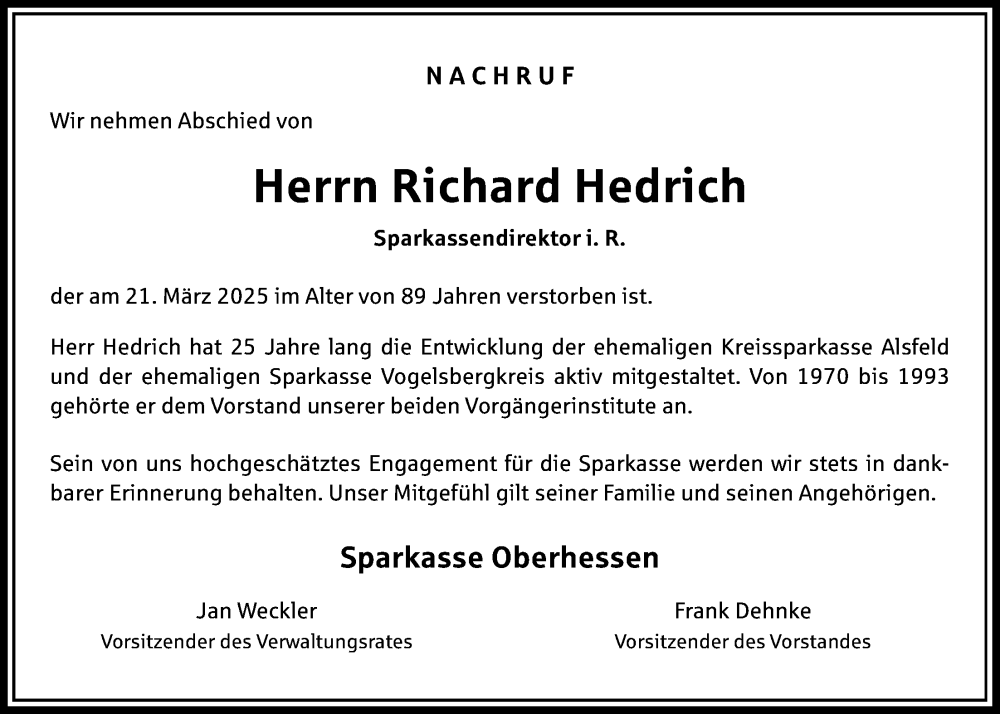 NACHRUF

Wir nehmen Abschied von

Herrn Richard Hedrich

Sparkassendirektor i. R.

der am 21. März 2025 im Alter von 89 Jahren verstorben ist.

Herr Hedrich hat 25 Jahre lang die Entwicklung der ehemaligen Kreissparkasse Alsfeld und der ehemaligen Sparkasse Vogelsbergkreis aktiv mitgestaltet. Von 1970 bis 1993 gehörte er dem Vorstand unserer beiden Vorgängerinstitute an.

Sein von uns hochgeschätztes Engagement für die Sparkasse werden wir stets in dankbarer Erinnerung behalten. Unser Mitgefühl gilt seiner Familie und seinen Angehörigen.

Sparkasse Oberhessen

Jan Weckler
Vorsitzender des Verwaltungsrates

Frank Dehnke
Vorsitzender des Vorstandes